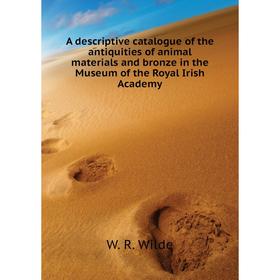 A descriptive catalogue of the antiquities of animal materials and bronze in the Museum of the Royal Irish Academy

W. R. Wilde